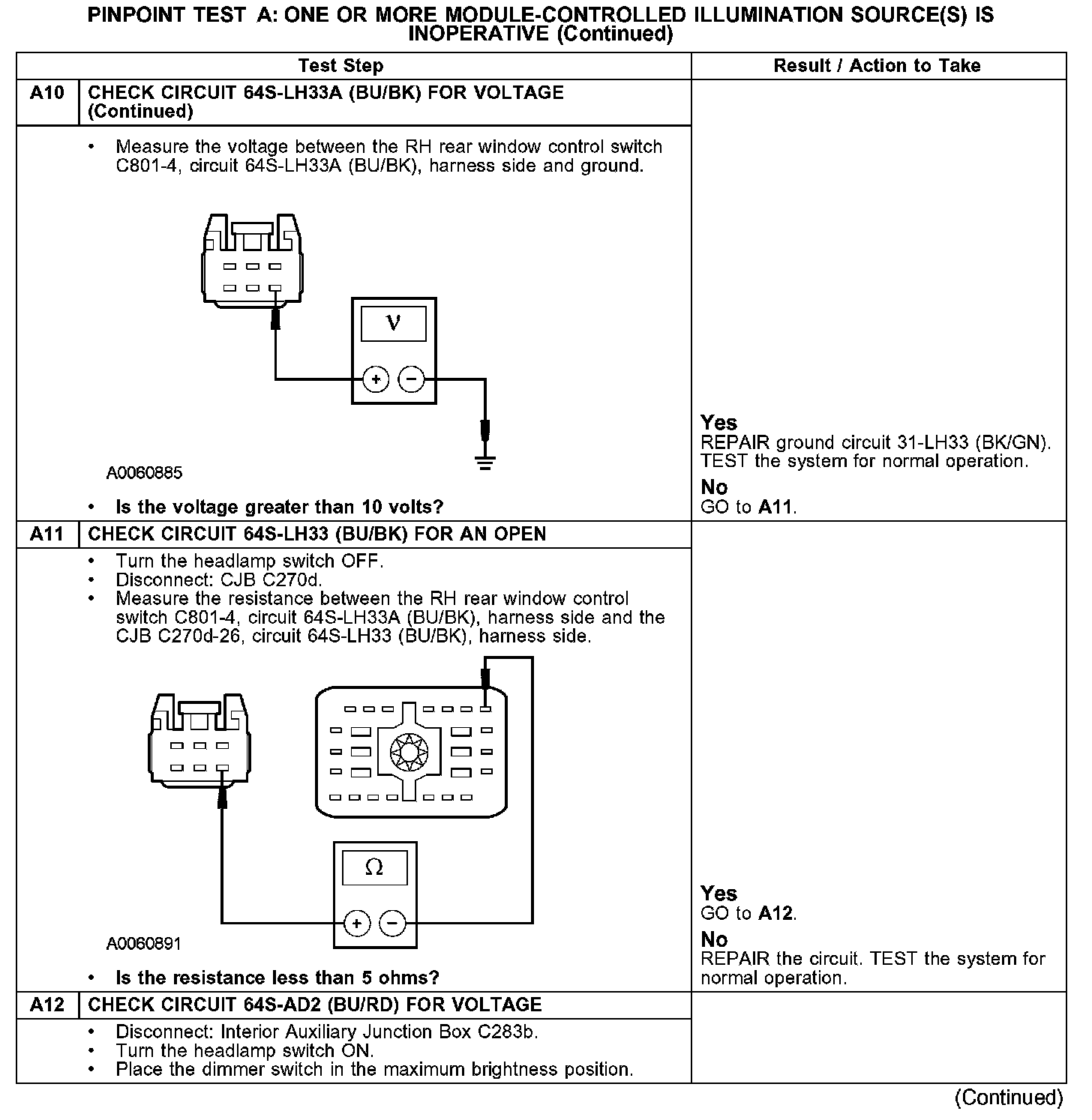 PINPOINT TEST A: ONE OR MORE MODULE-CONTROLLED ILLUMINATION SOURCE(S) IS INOPERATIVE (Continued)

| | Test Step | Result / Action to Take |
|---|---|---|
| A10 | CHECK CIRCUIT 64S-LH33A (BU/BK) FOR VOLTAGE (Continued) | |
| | • Measure the voltage between the RH rear window control switch C801-4, circuit 64S-LH33A (BU/BK), harness side and ground. V + − A0060885 • Is the voltage greater than 10 volts? | Yes REPAIR ground circuit 31-LH33 (BK/GN). TEST the system for normal operation. No GO to A11. |
| A11 | CHECK CIRCUIT 64S-LH33 (BU/BK) FOR AN OPEN | |
| | • Turn the headlamp switch OFF. • Disconnect: CJB C270d. • Measure the resistance between the RH rear window control switch C801-4, circuit 64S-LH33A (BU/BK), harness side and the CJB C270d-26, circuit 64S-LH33 (BU/BK), harness side. Ω + − A0060891 • Is the resistance less than 5 ohms? | Yes GO to A12. No REPAIR the circuit. TEST the system for normal operation. |
| A12 | CHECK CIRCUIT 64S-AD2 (BU/RD) FOR VOLTAGE | |
| | • Disconnect: Interior Auxiliary Junction Box C283b. • Turn the headlamp switch ON. • Place the dimmer switch in the maximum brightness position. | |

(Continued)